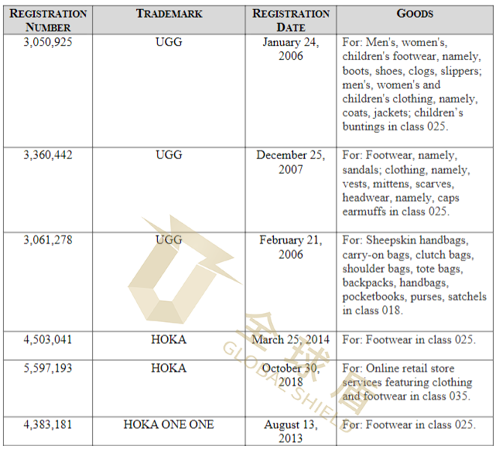 | REGISTRATION NUMBER | TRADEMARK | REGISTRATION DATE | GOODS |
|---|---|---|---|
| 3,050,925 | UGG | January 24, 2006 | For: Men's, women's, children's footwear, namely, boots, shoes, clogs, slippers; men's, women's and children's clothing, namely, coats, jackets; children's buntings in class 025. |
| 3,360,442 | UGG | December 25, 2007 | For: Footwear, namely, sandals; clothing, namely, vests, mittens, scarves, headwear, namely, caps earmuffs in class 025. |
| 3,061,278 | UGG | February 21, 2006 | For: Sheepskin handbags, carry-on bags, clutch bags, shoulder bags, tote bags, backpacks, handbags, pocketbooks, purses, satchels in class 018. |
| 4,503,041 | HOKA | March 25, 2014 | For: Footwear in class 025. |
| 5,597,193 | HOKA | October 30, 2018 | For: Online retail store services featuring clothing and footwear in class 035. |
| 4,383,181 | HOKA ONE ONE | August 13, 2013 | For: Footwear in class 025. |

全球盾
GLOBAL SHIELD